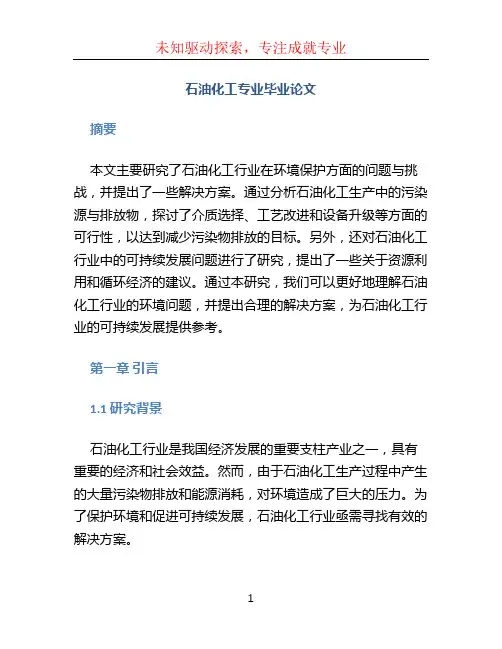 未知驱动探索，专注成就专业

石油化工专业毕业论文

摘要

本文主要研究了石油化工行业在环境保护方面的问题与挑战，并提出了一些解决方案。通过分析石油化工生产中的污染源与排放物，探讨了介质选择、工艺改进和设备升级等方面的可行性，以达到减少污染物排放的目标。另外，还对石油化工行业中的可持续发展问题进行了研究，提出了一些关于资源利用和循环经济的建议。通过本研究，我们可以更好地理解石油化工行业的环境问题，并提出合理的解决方案，为石油化工行业的可持续发展提供参考。

第一章 引言

1.1 研究背景

石油化工行业是我国经济发展的重要支柱产业之一，具有重要的经济和社会效益。然而，由于石油化工生产过程中产生的大量污染物排放和能源消耗，对环境造成了巨大的压力。为了保护环境和促进可持续发展，石油化工行业亟需寻找有效的解决方案。

1